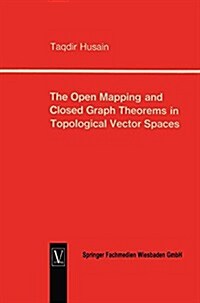 Taqdir Husain

The Open Mapping and Closed Graph Theorems in Topological Vector Spaces

V

Springer Fachmedien Wiesbaden GmbH